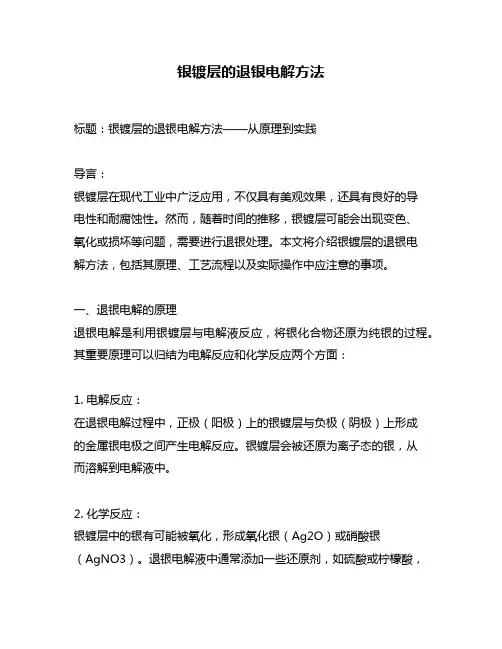 银镀层的退银电解方法

标题：银镀层的退银电解方法——从原理到实践

导言：
银镀层在现代工业中广泛应用，不仅具有美观效果，还具有良好的导电性和耐腐蚀性。然而，随着时间的推移，银镀层可能会出现变色、氧化或损坏等问题，需要进行退银处理。本文将介绍银镀层的退银电解方法，包括其原理、工艺流程以及实际操作中应注意的事项。

一、退银电解的原理
退银电解是利用银镀层与电解液反应，将银化合物还原为纯银的过程。其重要原理可以归结为电解反应和化学反应两个方面：

1. 电解反应：
在退银电解过程中，正极（阳极）上的银镀层与负极（阴极）上形成的金属银电极之间产生电解反应。银镀层会被还原为离子态的银，从而溶解到电解液中。

2. 化学反应：
银镀层中的银有可能被氧化，形成氧化银（Ag2O）或硝酸银（AgNO3）。退银电解液中通常添加一些还原剂，如硫酸或柠檬酸，